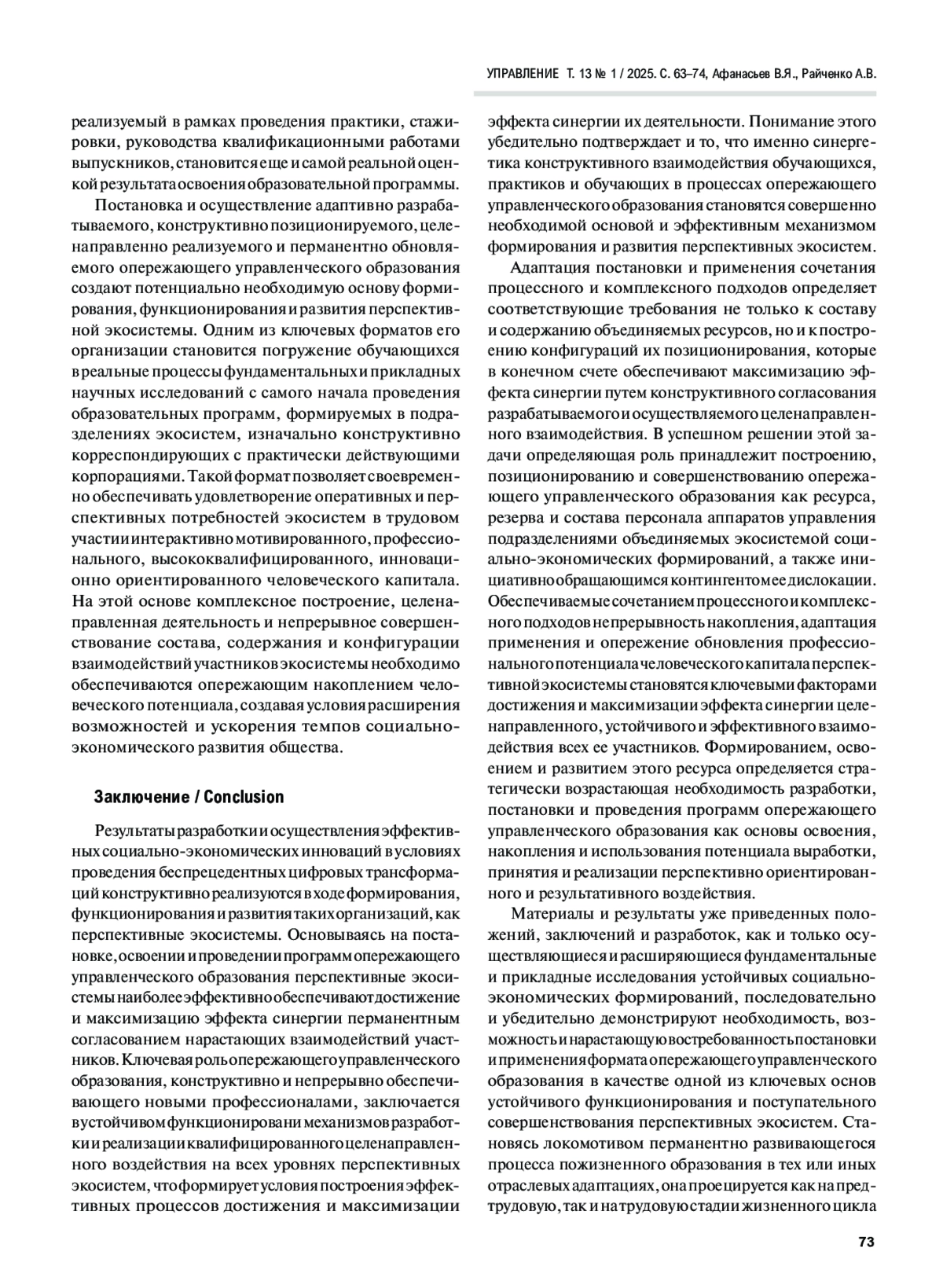 УПРАВЛЕНИЕ Т. 13 № 1 / 2025. С. 63–74, Афанасьев В.Я., Райченко А.В.

реализуемый в рамках проведения практики, стажировки, руководства квалификационными работами выпускников, становится еще и самой реальной оценкой результата освоения образовательной программы.

Постановка и осуществление адаптивно разрабатываемого, конструктивно позиционируемого, целенаправленно реализуемого и перманентно обновляемого опережающего управленческого образования создают потенциально необходимую основу формирования, функционирования и развития перспективной экосистемы. Одним из ключевых форматов его организации становится погружение обучающихся в реальные процессы фундаментальных и прикладных научных исследований с самого начала проведения образовательных программ, формируемых в подразделениях экосистем, изначально конструктивно корреспондирующих с практически действующими корпорациями. Такой формат позволяет своевременно обеспечивать удовлетворение оперативных и перспективных потребностей экосистем в трудовом участии интерактивно мотивированного, профессионального, высококвалифицированного, инновационно ориентированного человеческого капитала. На этой основе комплексное построение, целенаправленная деятельность и непрерывное совершенствование состава, содержания и конфигурации взаимодействий участников экосистемы необходимо обеспечиваются опережающим накоплением человеческого потенциала, создавая условия расширения возможностей и ускорения темпов социально-экономического развития общества.

Заключение / Conclusion

Результаты разработки и осуществления эффективных социально-экономических инноваций в условиях проведения беспрецедентных цифровых трансформаций конструктивно реализуются в ходе формирования, функционирования и развития таких организаций, как перспективные экосистемы. Основываясь на постановке, освоении и проведении программ опережающего управленческого образования перспективные экосистемы наиболее эффективно обеспечивают достижение и максимизацию эффекта синергии перманентным согласованием нарастающих взаимодействий участников. Ключевая роль опережающего управленческого образования, конструктивно и непрерывно обеспечивающего новыми профессионалами, заключается в устойчивом функционировани механизмов разработки и реализации квалифицированного целенаправленного воздействия на всех уровнях перспективных экосистем, что формирует условия построения эффективных процессов достижения и максимизации эффекта синергии их деятельности. Понимание этого убедительно подтверждает и то, что именно синергетика конструктивного взаимодействия обучающихся, практиков и обучающих в процессах опережающего управленческого образования становятся совершенно необходимой основой и эффективным механизмом формирования и развития перспективных экосистем.

Адаптация постановки и применения сочетания процессного и комплексного подходов определяет соответствующие требования не только к составу и содержанию объединяемых ресурсов, но и к построению конфигураций их позиционирования, которые в конечном счете обеспечивают максимизацию эффекта синергии путем конструктивного согласования разрабатываемого и осуществляемого целенаправленного взаимодействия. В успешном решении этой задачи определяющая роль принадлежит построению, позиционированию и совершенствованию опережающего управленческого образования как ресурса, резерва и состава персонала аппаратов управления подразделениями объединяемых экосистемой социально-экономических формирований, а также инициативно обращающимся контингентом ее дислокации. Обеспечиваемые сочетанием процессного и комплексного подходов непрерывность накопления, адаптация применения и опережение обновления профессионального потенциала человеческого капитала перспективной экосистемы становятся ключевыми факторами достижения и максимизации эффекта синергии целенаправленного, устойчивого и эффективного взаимодействия всех ее участников. Формированием, освоением и развитием этого ресурса определяется стратегически возрастающая необходимость разработки, постановки и проведения программ опережающего управленческого образования как основы освоения, накопления и использования потенциала выработки, принятия и реализации перспективно ориентированного и результативного воздействия.

Материалы и результаты уже приведенных положений, заключений и разработок, как и только осуществляющиеся и расширяющиеся фундаментальные и прикладные исследования устойчивых социально-экономических формирований, последовательно и убедительно демонстрируют необходимость, возможность и нарастающую востребованность постановки и применения формата опережающего управленческого образования в качестве одной из ключевых основ устойчивого функционирования и поступательного совершенствования перспективных экосистем. Становясь локомотивом перманентно развивающегося процесса пожизненного образования в тех или иных отраслевых адаптациях, она проецируется как на предтрудовую, так и на трудовую стадии жизненного цикла

73